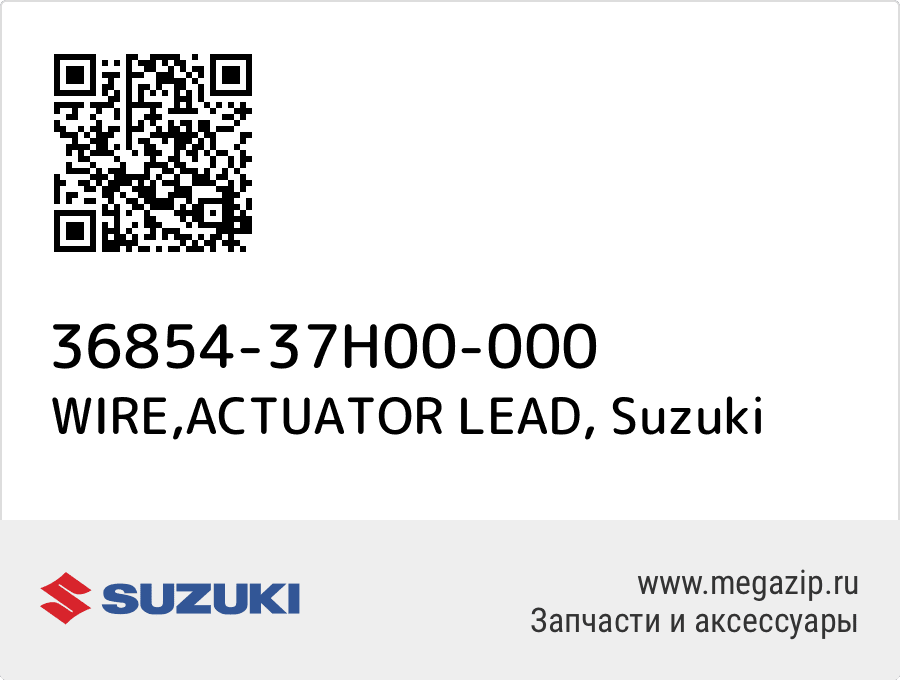 36854-37H00-000
WIRE,ACTUATOR LEAD, Suzuki

SUZUKI

www.megazip.ru
Запчасти и аксессуары